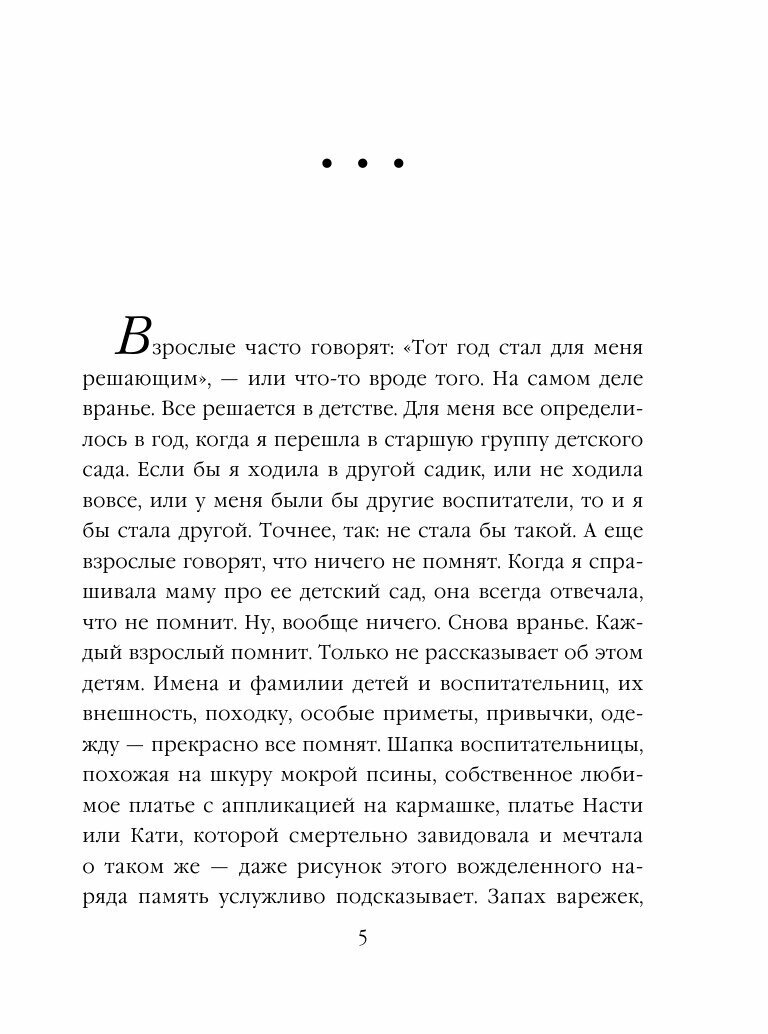 • • •

Взрослые часто говорят: «Тот год стал для меня решающим», — или что-то вроде того. На самом деле вранье. Все решается в детстве. Для меня все определилось в год, когда я перешла в старшую группу детского сада. Если бы я ходила в другой садик, или не ходила вовсе, или у меня были бы другие воспитатели, то и я бы стала другой. Точнее, так: не стала бы такой. А еще взрослые говорят, что ничего не помнят. Когда я спрашивала маму про ее детский сад, она всегда отвечала, что не помнит. Ну, вообще ничего. Снова вранье. Каждый взрослый помнит. Только не рассказывает об этом детям. Имена и фамилии детей и воспитательниц, их внешность, походку, особые приметы, привычки, одежду — прекрасно все помнят. Шапка воспитательницы, похожая на шкуру мокрой псины, собственное любимое платье с аппликацией на кармашке, платье Насти или Кати, которой смертельно завидовала и мечтала о таком же — даже рисунок этого вожделенного наряда память услужливо подсказывает. Запах варежек,

5